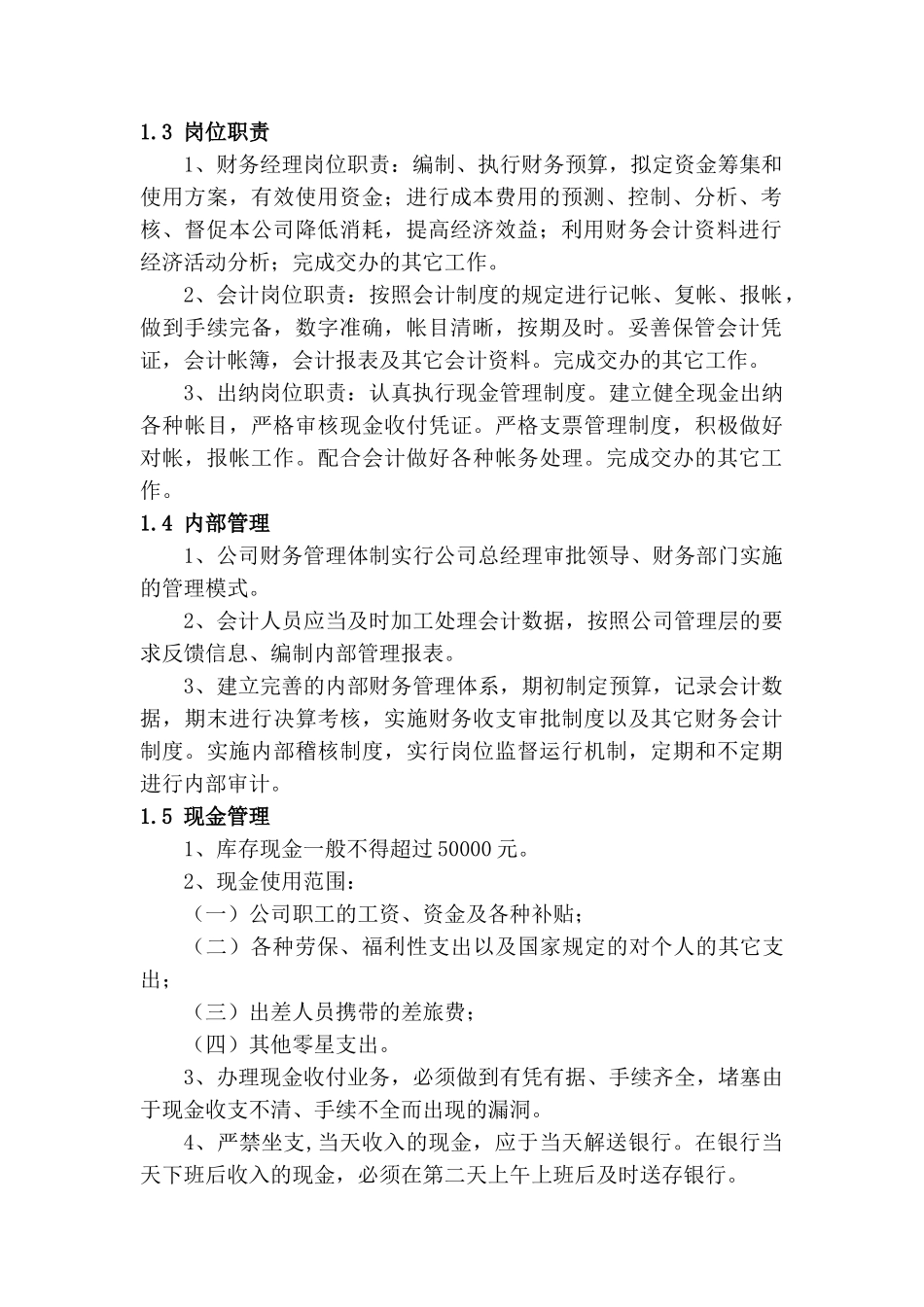 1.3 岗位职责

1、财务经理岗位职责：编制、执行财务预算，拟定资金筹集和使用方案，有效使用资金；进行成本费用的预测、控制、分析、考核、督促本公司降低消耗，提高经济效益；利用财务会计资料进行经济活动分析；完成交办的其它工作。

2、会计岗位职责：按照会计制度的规定进行记帐、复帐、报帐，做到手续完备，数字准确，帐目清晰，按期及时。妥善保管会计凭证，会计帐簿，会计报表及其它会计资料。完成交办的其它工作。

3、出纳岗位职责：认真执行现金管理制度。建立健全现金出纳各种帐目，严格审核现金收付凭证。严格支票管理制度，积极做好对帐，报帐工作。配合会计做好各种帐务处理。完成交办的其它工作。

1.4 内部管理

1、公司财务管理体制实行公司总经理审批领导、财务部门实施的管理模式。

2、会计人员应当及时加工处理会计数据，按照公司管理层的要求反馈信息、编制内部管理报表。

3、建立完善的内部财务管理体系，期初制定预算，记录会计数据，期末进行决算考核，实施财务收支审批制度以及其它财务会计制度。实施内部稽核制度，实行岗位监督运行机制，定期和不定期进行内部审计。

1.5 现金管理

1、库存现金一般不得超过 50000 元。

2、现金使用范围：

（一）公司职工的工资、资金及各种补贴；

（二）各种劳保、福利性支出以及国家规定的对个人的其它支出；

（三）出差人员携带的差旅费；

（四）其他零星支出。

3、办理现金收付业务，必须做到有凭有据、手续齐全，堵塞由于现金收支不清、手续不全而出现的漏洞。

4、严禁坐支,当天收入的现金，应于当天解送银行。在银行当天下班后收入的现金，必须在第二天上午上班后及时送存银行。